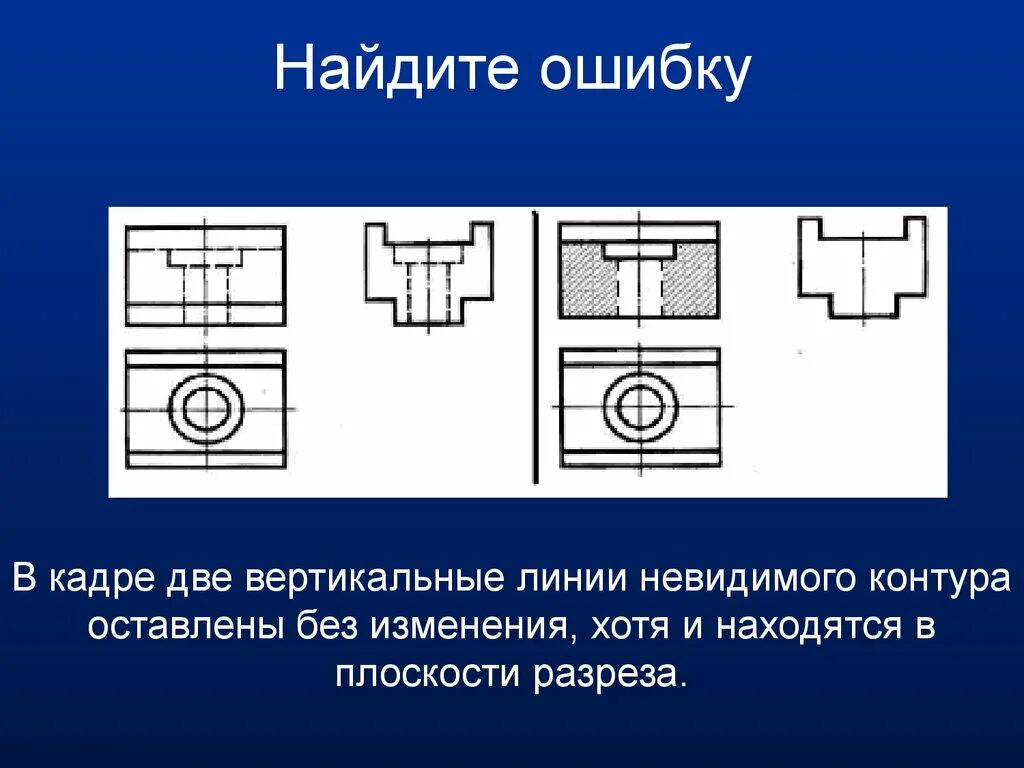 Найдите ошибку

В кадре две вертикальные линии невидимого контура оставлены без изменения, хотя и находятся в плоскости разреза.